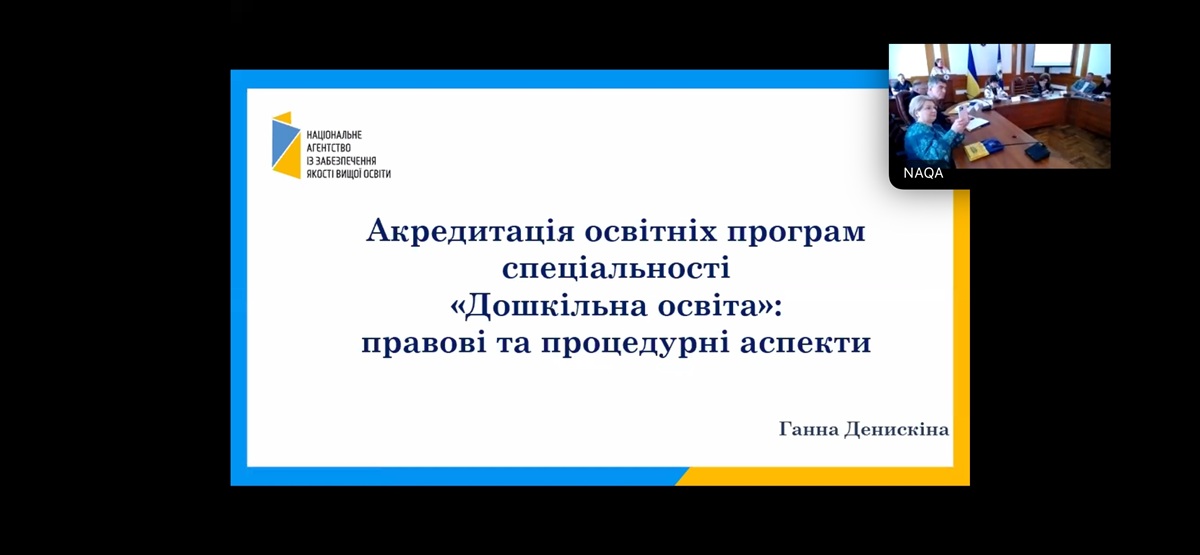 НАЦІОНАЛЬНЕ
АГЕНТСТВО
ІЗ ЗАБЕЗПЕЧЕННЯ
ЯКОСТІ ВИЩОЇ ОСВІТИ

Акредитація освітніх програм
спеціальності
«Дошкільна освіта»:
правові та процедурні аспекти

Ганна Денискіна

NAQA